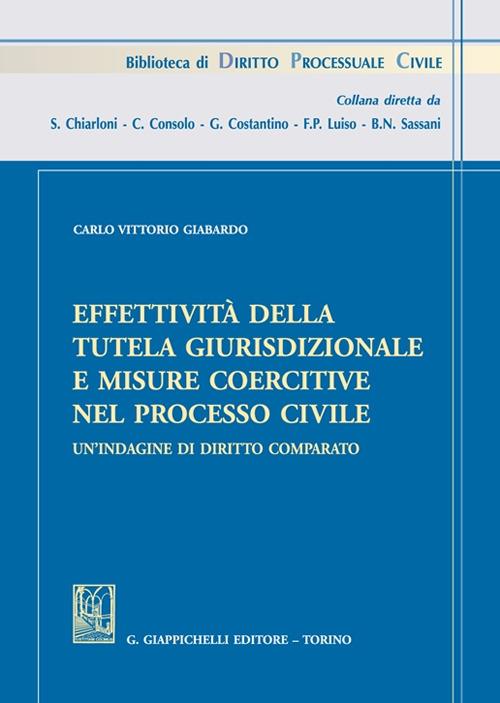 Biblioteca di DIRITTO PROCESSUALE CIVILE

Collana diretta da
S. Chiarloni - C. Consolo - G. Costantino - F.P. Luiso - B.N. Sassani

CARLO VITTORIO GIABARDO

EFFETTIVITÀ DELLA TUTELA GIURISDIZIONALE E MISURE COERCITIVE NEL PROCESSO CIVILE

UN'INDAGINE DI DIRITTO COMPARATO

G. GIAPPICHELLI EDITORE – TORINO